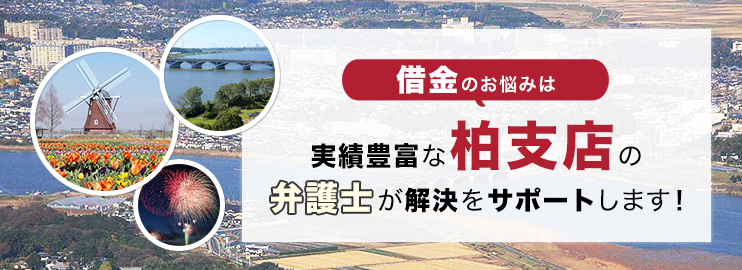 借金のお悩みは

実績豊富な柏支店の弁護士が解決をサポートします!